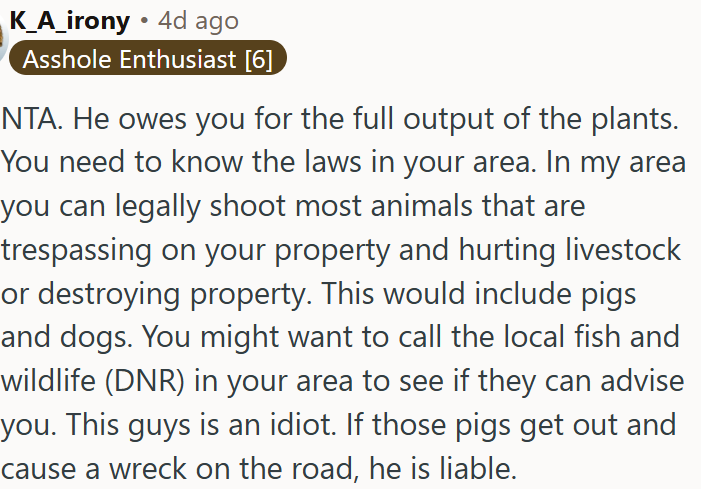 K_A_irony • 4d ago
Asshole Enthusiast [6]

NTA. He owes you for the full output of the plants. You need to know the laws in your area. In my area you can legally shoot most animals that are trespassing on your property and hurting livestock or destroying property. This would include pigs and dogs. You might want to call the local fish and wildlife (DNR) in your area to see if they can advise you. This guys is an idiot. If those pigs get out and cause a wreck on the road, he is liable.